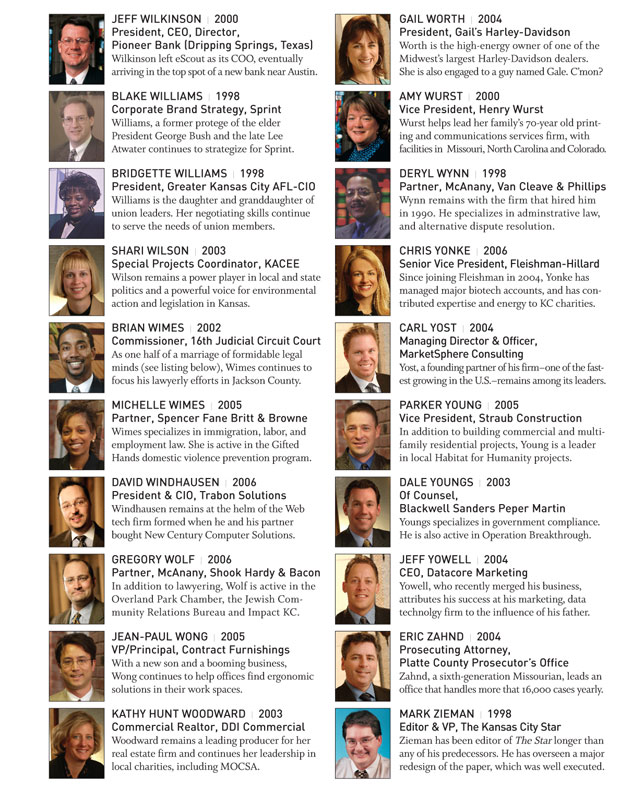 JEFF WILKINSON | 2000
President, CEO, Director, Pioneer Bank (Dripping Springs, Texas)
Wilkinson left eScout as its COO, eventually arriving in the top spot of a new bank near Austin.

BLAKE WILLIAMS | 1998
Corporate Brand Strategy, Sprint
Williams, a former protege of the elder President George Bush and the late Lee Atwater continues to strategize for Sprint.

BRIDGETTE WILLIAMS | 1998
President, Greater Kansas City AFL-CIO
Williams is the daughter and granddaughter of union leaders. Her negotiating skills continue to serve the needs of union members.

SHARI WILSON | 2003
Special Projects Coordinator, KACEE
Wilson remains a power player in local and state politics and a powerful voice for environmental action and legislation in Kansas.

BRIAN WIMES | 2002
Commissioner, 16th Judicial Circuit Court
As one half of a marriage of formidable legal minds (see listing below), Wimes continues to focus his lawyerly efforts in Jackson County.

MICHELLE WIMES | 2005
Partner, Spencer Fane Britt & Browne
Wimes specializes in immigration, labor, and employment law. She is active in the Gifted Hands domestic violence prevention program.

DAVID WINDHAUSEN | 2006
President & CIO, Trabon Solutions
Windhausen remains at the helm of the Web tech firm formed when he and his partner bought New Century Computer Solutions.

GREGORY WOLF | 2006
Partner, McAnany, Shook Hardy & Bacon
In addition to lawyering, Wolf is active in the Overland Park Chamber, the Jewish Community Relations Bureau and Impact KC.

JEAN-PAUL WONG | 2005
VP/Principal, Contract Furnishings
With a new son and a booming business, Wong continues to help offices find ergonomic solutions in their work spaces.

KATHY HUNT WOODWARD | 2003
Commercial Realtor, DDI Commercial
Woodward remains a leading producer for her real estate firm and continues her leadership in local charities, including MOCSA.

GAIL WORTH | 2004
President, Gail's Harley-Davidson
Worth is the high-energy owner of one of the Midwest's largest Harley-Davidson dealers. She is also engaged to a guy named Gale. C'mon?

AMY WURST | 2000
Vice President, Henry Wurst
Wurst helps lead her family's 70-year old printing and communications services firm, with facilities in Missouri, North Carolina and Colorado.

DERYL WYNN | 1998
Partner, McAnany, Van Cleave & Phillips
Wynn remains with the firm that hired him in 1990. He specializes in adminstrative law, and alternative dispute resolution.

CHRIS YONKE | 2006
Senior Vice President, Fleishman-Hillard
Since joining Fleishman in 2004, Yonke has managed major biotech accounts, and has contributed expertise and energy to KC charities.

CARL YOST | 2004
Managing Director & Officer, MarketSphere Consulting
Yost, a founding partner of his firm–one of the fastest growing in the U.S.–remains among its leaders.

PARKER YOUNG | 2005
Vice President, Straub Construction
In addition to building commercial and multi-family residential projects, Young is a leader in local Habitat for Humanity projects.

DALE YOUNGS | 2003
Of Counsel, Blackwell Sanders Peper Martin
Youngs specializes in government compliance. He is also active in Operation Breakthrough.

JEFF YOWELL | 2004
CEO, Datacore Marketing
Yowell, who recently merged his business, attributes his success at his marketing, data technolgy firm to the influence of his father.

ERIC ZAHND | 2004
Prosecuting Attorney, Platte County Prosecutor's Office
Zahnd, a sixth-generation Missourian, leads an office that handles more that 16,000 cases yearly.

MARK ZIEMAN | 1998
Editor & VP, The Kansas City Star
Zieman has been editor of The Star longer than any of his predecessors. He has overseen a major redesign of the paper, which was well executed.